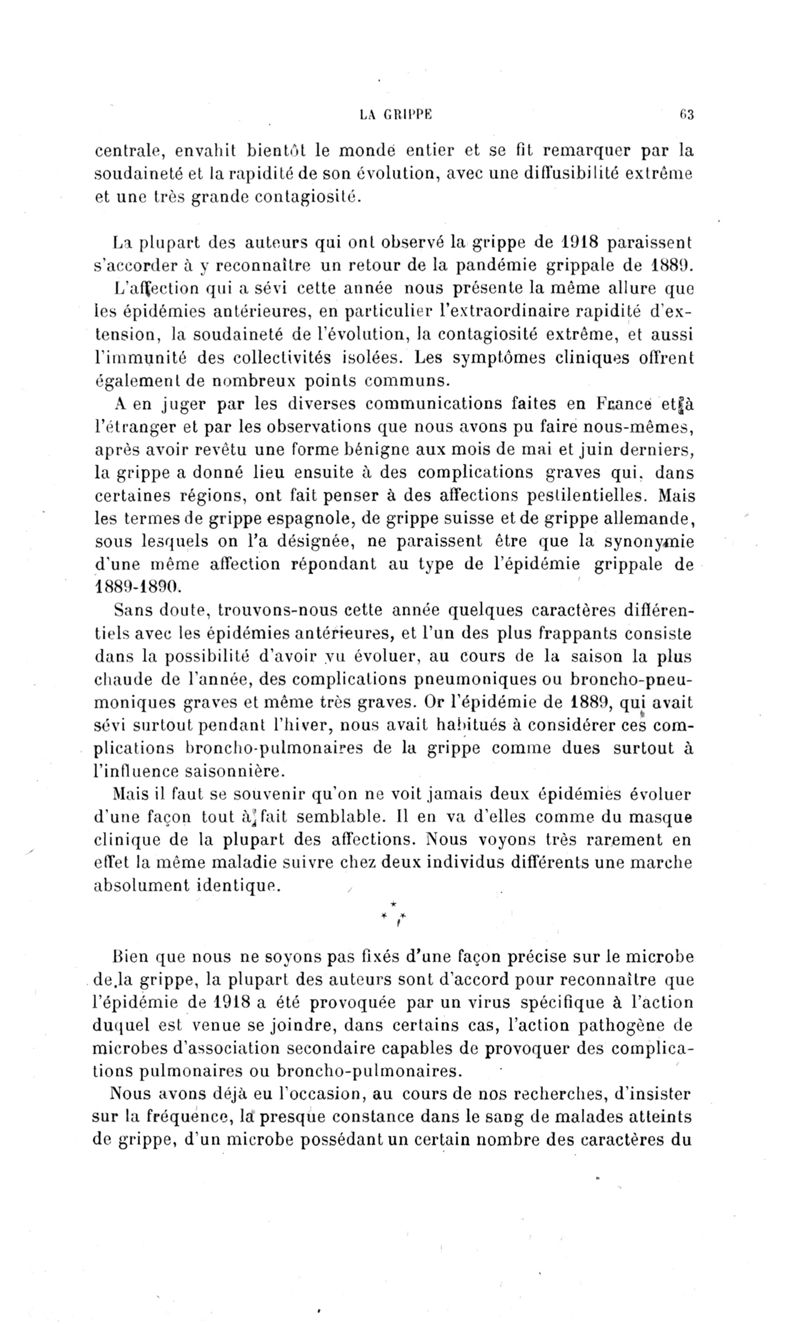 LA GRIPPE 63

centrale, envahit bientôt le monde entier et se fit remarquer par la soudaineté et la rapidité de son évolution, avec une diffusibilité extrême et une très grande contagiosité.

La plupart des auteurs qui ont observé la grippe de 1918 paraissent s'accorder à y reconnaître un retour de la pandémie grippale de 1889. L'affection qui a sévi cette année nous présente la même allure que les épidémies antérieures, en particulier l'extraordinaire rapidité d'extension, la soudaineté de l'évolution, la contagiosité extrême, et aussi l'immunité des collectivités isolées. Les symptômes cliniques offrent également de nombreux points communs.

A en juger par les diverses communications faites en France et à l'étranger et par les observations que nous avons pu faire nous-mêmes, après avoir revêtu une forme bénigne aux mois de mai et juin derniers, la grippe a donné lieu ensuite à des complications graves qui, dans certaines régions, ont fait penser à des affections pestilentielles. Mais les termes de grippe espagnole, de grippe suisse et de grippe allemande, sous lesquels on l'a désignée, ne paraissent être que la synonymie d'une même affection répondant au type de l'épidémie grippale de 1889-1890.

Sans doute, trouvons-nous cette année quelques caractères différentiels avec les épidémies antérieures, et l'un des plus frappants consiste dans la possibilité d'avoir vu évoluer, au cours de la saison la plus chaude de l'année, des complications pneumoniques ou broncho-pneumoniques graves et même très graves. Or l'épidémie de 1889, qui avait sévi surtout pendant l'hiver, nous avait habitués à considérer ces complications broncho-pulmonaires de la grippe comme dues surtout à l'influence saisonnière.

Mais il faut se souvenir qu'on ne voit jamais deux épidémies évoluer d'une façon tout à fait semblable. Il en va d'elles comme du masque clinique de la plupart des affections. Nous voyons très rarement en effet la même maladie suivre chez deux individus différents une marche absolument identique.

* * *

Bien que nous ne soyons pas fixés d'une façon précise sur le microbe de la grippe, la plupart des auteurs sont d'accord pour reconnaître que l'épidémie de 1918 a été provoquée par un virus spécifique à l'action duquel est venue se joindre, dans certains cas, l'action pathogène de microbes d'association secondaire capables de provoquer des complications pulmonaires ou broncho-pulmonaires.

Nous avons déjà eu l'occasion, au cours de nos recherches, d'insister sur la fréquence, la presque constance dans le sang de malades atteints de grippe, d'un microbe possédant un certain nombre des caractères du